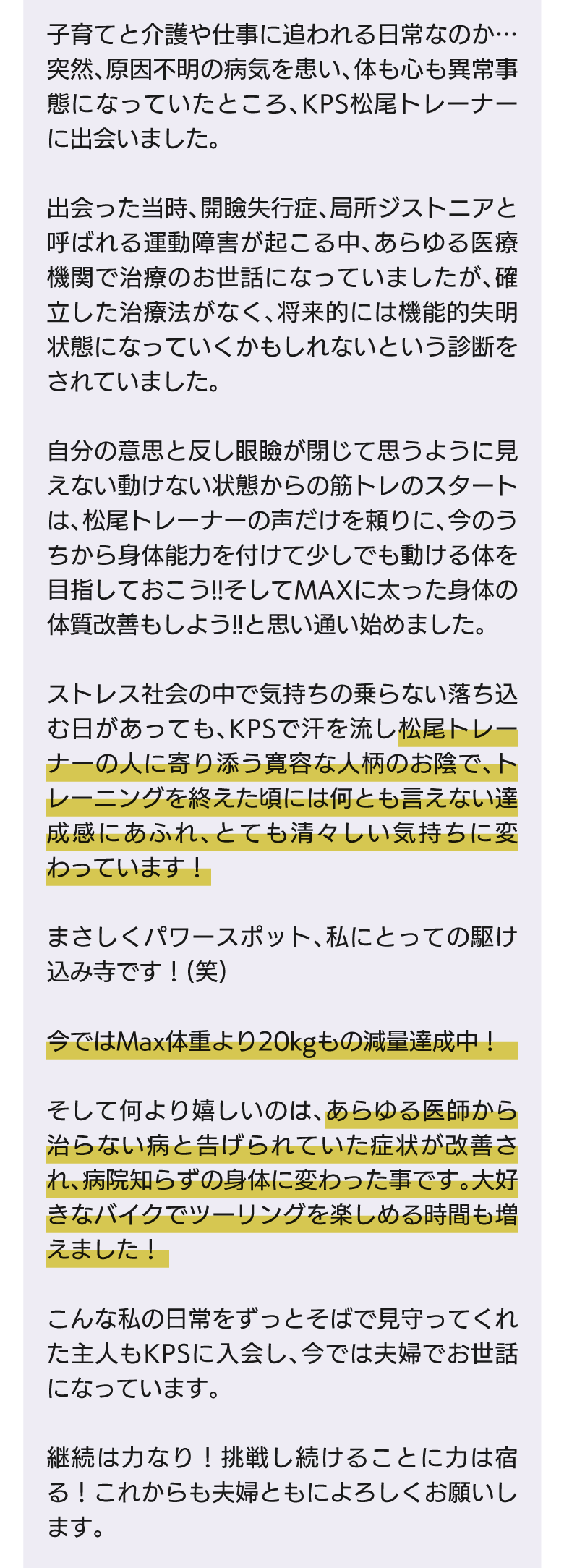 子育てと介護や仕事に追われる日常なのか…突然、原因不明の病気を患い、体も心も異常事態になっていたところ、KPS松尾トレーナーに出会いました。

出会った当時、開瞼失行症、局所ジストニアと呼ばれる運動障害が起こる中、あらゆる医療機関で治療のお世話になっていましたが、確立した治療法がなく、将来的には機能的失明状態になっていくかもしれないという診断をされていました。

自分の意思と反し眼瞼が閉じて思うように見えない動けない状態からの筋トレのスタートは、松尾トレーナーの声だけを頼りに、今のうちから身体能力を付けて少しでも動ける体を目指しておこう‼そしてMAXに太った身体の体質改善もしよう‼と思い通い始めました。

ストレス社会の中で気持ちの乗らない落ち込む日があっても、KPSで汗を流し松尾トレーナーの人に寄り添う寛容な人柄のお陰で、トレーニングを終えた頃には何とも言えない達成感にあふれ、とても清々しい気持ちに変わっています！

まさしくパワースポット、私にとっての駆け込み寺です！(笑)

今ではMax体重より20kgもの減量達成中！

そして何より嬉しいのは、あらゆる医師から治らない病と告げられていた症状が改善され、病院知らずの身体に変わった事です。大好きなバイクでツーリングを楽しめる時間も増えました！

こんな私の日常をずっとそばで見守ってくれた主人もKPSに入会し、今では夫婦でお世話になっています。

継続は力なり！挑戦し続けることに力は宿る！これからも夫婦ともによろしくお願いします。